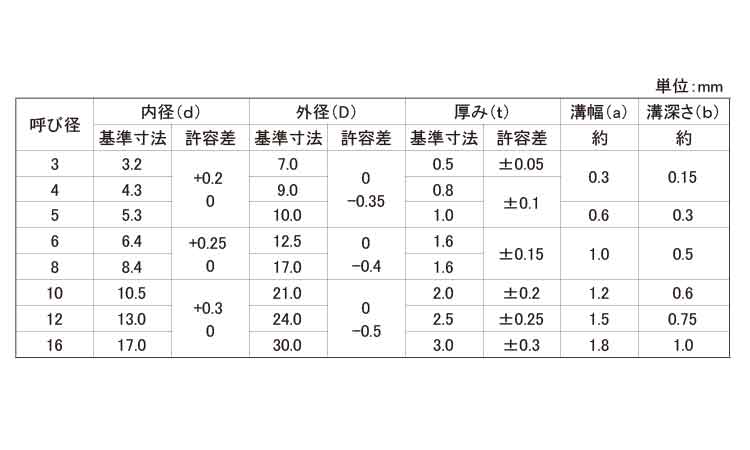 単位:mm

| 呼び径 | 内径(d) |  | 外径(D) |  | 厚み(t) |  | 溝幅(a) | 溝深さ(b) |
|---|---|---|---|---|---|---|---|---|
|  | 基準寸法 | 許容差 | 基準寸法 | 許容差 | 基準寸法 | 許容差 | 約 | 約 |
| 3 | 3.2 | +0.2 0 | 7.0 | 0 −0.35 | 0.5 | ±0.05 | 0.3 | 0.15 |
| 4 | 4.3 |  | 9.0 |  | 0.8 | ±0.1 |  |  |
| 5 | 5.3 |  | 10.0 |  | 1.0 |  | 0.6 | 0.3 |
| 6 | 6.4 | +0.25 0 | 12.5 | 0 −0.4 | 1.6 | ±0.15 | 1.0 | 0.5 |
| 8 | 8.4 |  | 17.0 |  | 1.6 |  |  |  |
| 10 | 10.5 | +0.3 0 | 21.0 | 0 −0.5 | 2.0 | ±0.2 | 1.2 | 0.6 |
| 12 | 13.0 |  | 24.0 |  | 2.5 | ±0.25 | 1.5 | 0.75 |
| 16 | 17.0 |  | 30.0 |  | 3.0 | ±0.3 | 1.8 | 1.0 |